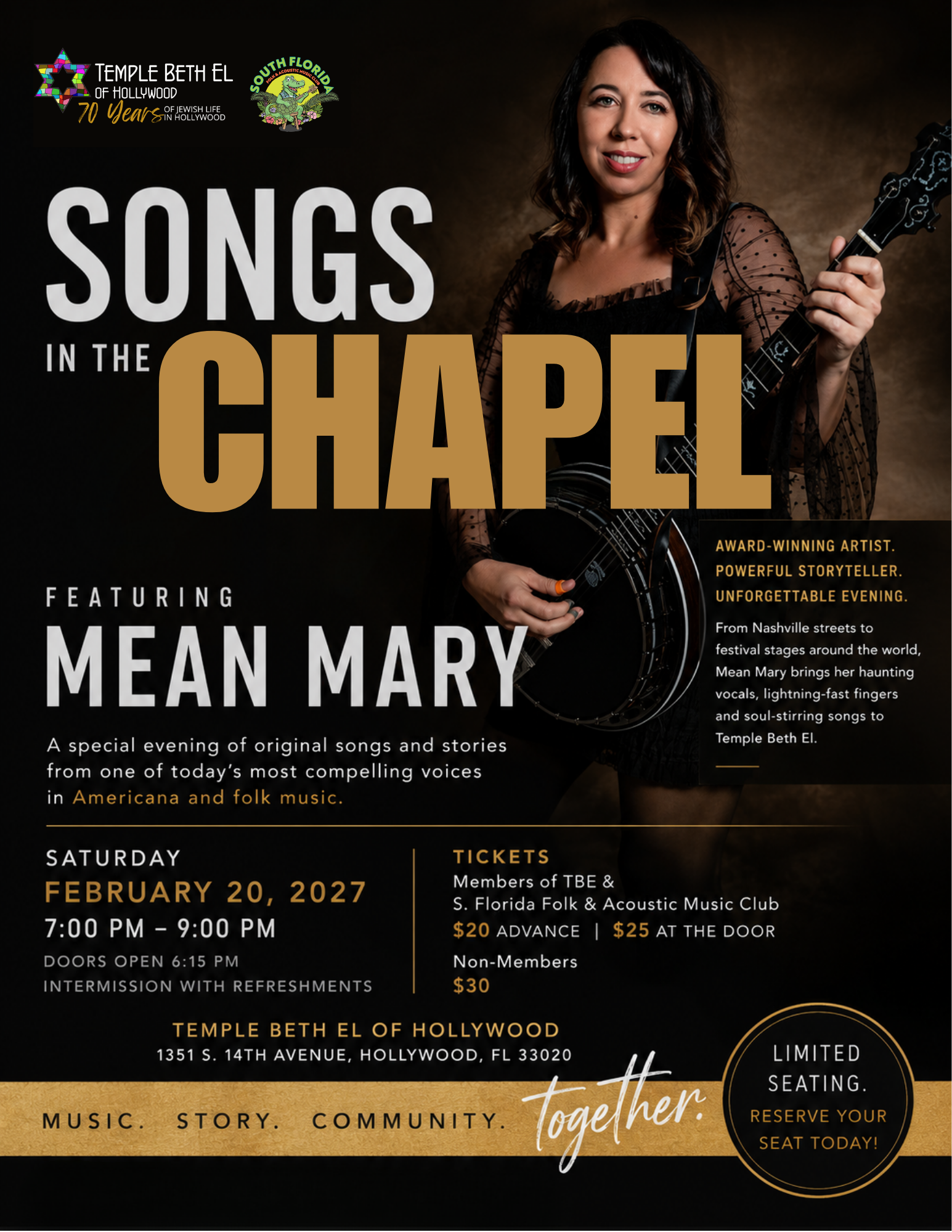 TEMPLE BETH EL OF HOLLYWOOD
70 Years OF JEWISH LIFE IN HOLLYWOOD

SOUTH FLORIDA FOLK & ACOUSTIC MUSIC CLUB

SONGS IN THE CHAPEL

FEATURING
MEAN MARY

A special evening of original songs and stories from one of today's most compelling voices in Americana and folk music.

AWARD-WINNING ARTIST.
POWERFUL STORYTELLER.
UNFORGETTABLE EVENING.

From Nashville streets to festival stages around the world, Mean Mary brings her haunting vocals, lightning-fast fingers and soul-stirring songs to Temple Beth El.

SATURDAY
FEBRUARY 20, 2027
7:00 PM – 9:00 PM
DOORS OPEN 6:15 PM
INTERMISSION WITH REFRESHMENTS

TICKETS
Members of TBE & S. Florida Folk & Acoustic Music Club
$20 ADVANCE | $25 AT THE DOOR
Non-Members
$30

TEMPLE BETH EL OF HOLLYWOOD
1351 S. 14TH AVENUE, HOLLYWOOD, FL 33020

MUSIC. STORY. COMMUNITY. together.

LIMITED SEATING.
RESERVE YOUR SEAT TODAY!